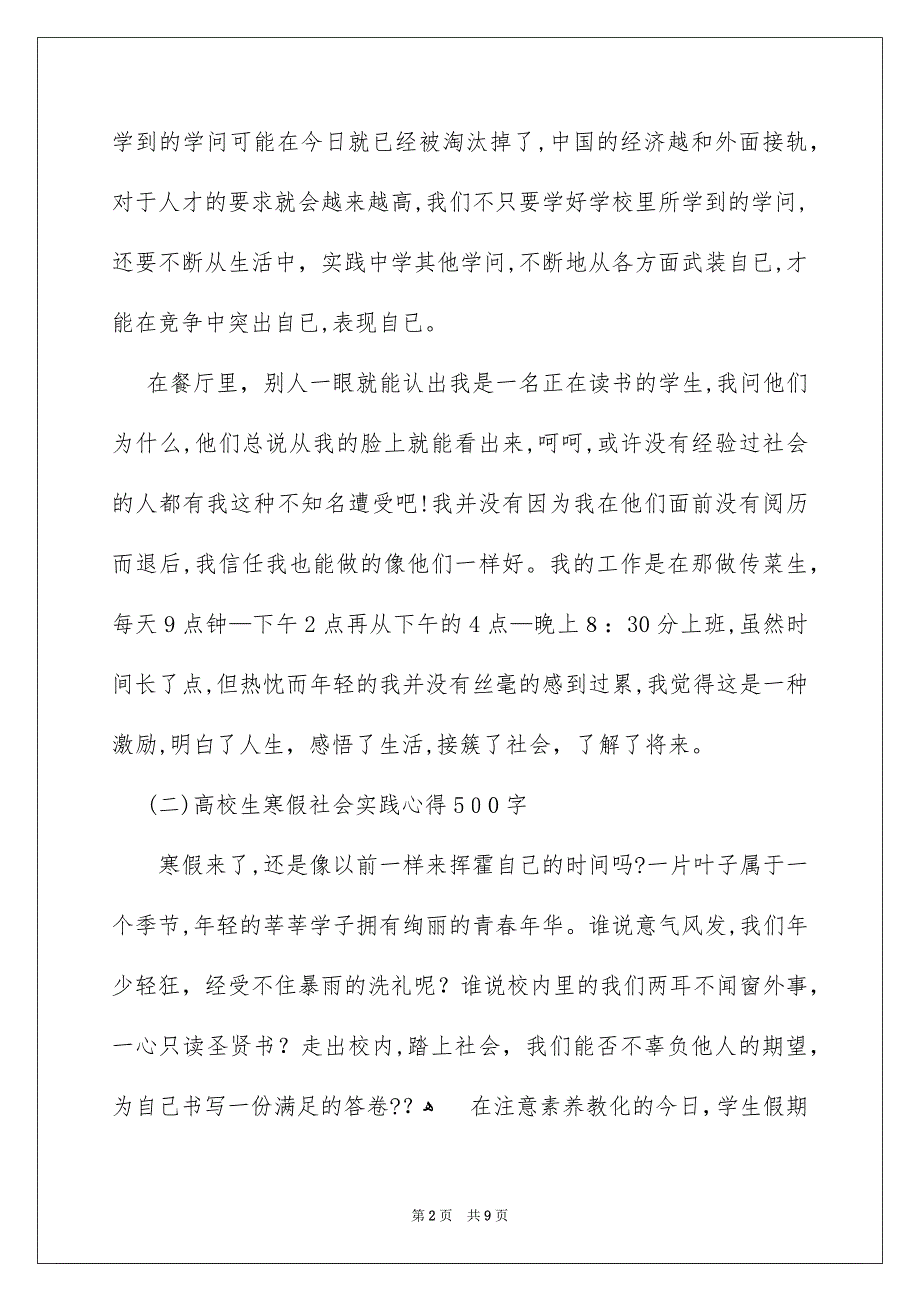 学到的学问可能在今日就已经被淘汰掉了,中国的经济越和外面接轨,对于人才的要求就会越来越高,我们不只要学好学校里所学到的学问,还要不断从生活中,实践中学其他学问,不断地从各方面武装自已,才能在竞争中突出自已,表现自已。

在餐厅里，别人一眼就能认出我是一名正在读书的学生,我问他们为什么,他们总说从我的脸上就能看出来,呵呵,或许没有经验过社会的人都有我这种不知名遭受吧!我并没有因为我在他们面前没有阅历而退后,我信任我也能做的像他们一样好。我的工作是在那做传菜生,每天9点钟—下午2点再从下午的4点—晚上8：30分上班,虽然时间长了点,但热忱而年轻的我并没有丝毫的感到过累,我觉得这是一种激励,明白了人生，感悟了生活,接簇了社会，了解了将来。

(二)高校生寒假社会实践心得500字

寒假来了,还是像以前一样来挥霍自己的时间吗?一片叶子属于一个季节,年轻的莘莘学子拥有绚丽的青春年华。谁说意气风发,我们年少轻狂，经受不住暴雨的洗礼呢？谁说校内里的我们两耳不闻窗外事，一心只读圣贤书？走出校内,踏上社会，我们能否不辜负他人的期望，为自己书写一份满足的答卷?? 在注意素养教化的今日,学生假期

第2页 共9页